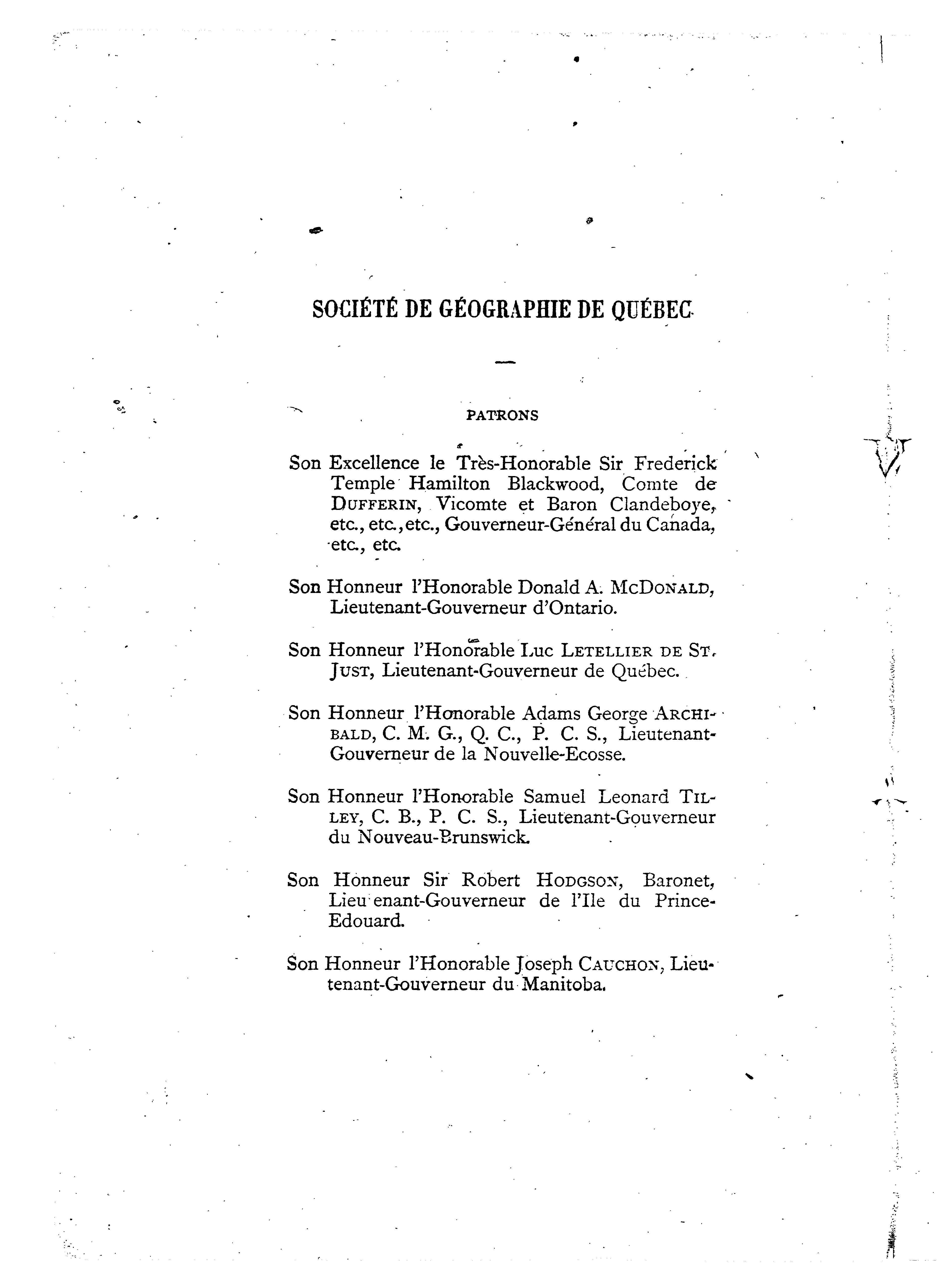 SOCIÉTÉ DE GÉOGRAPHIE DE QUÉBEC

PATRONS

Son Excellence le Très-Honorable Sir Frederick Temple Hamilton Blackwood, Comte de DUFFERIN, Vicomte et Baron Clandeboye, etc., etc., etc., Gouverneur-Général du Canada, etc., etc.

Son Honneur l'Honorable Donald A. MCDONALD, Lieutenant-Gouverneur d'Ontario.

Son Honneur l'Honorable LUC LETELLIER DE ST. JUST, Lieutenant-Gouverneur de Québec.

Son Honneur l'Honorable Adams George ARCHIBALD, C. M. G., Q. C., P. C. S., Lieutenant-Gouverneur de la Nouvelle-Ecosse.

Son Honneur l'Honorable Samuel Leonard TILLEY, C. B., P. C. S., Lieutenant-Gouverneur du Nouveau-Brunswick.

Son Honneur Sir Robert HODGSON, Baronet, Lieu enant-Gouverneur de l'Ile du Prince-Edouard.

Son Honneur l'Honorable Joseph CAUCHON, Lieutenant-Gouverneur du Manitoba.